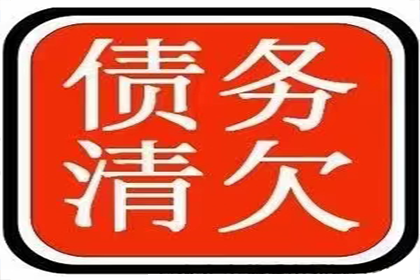 债务
清欠